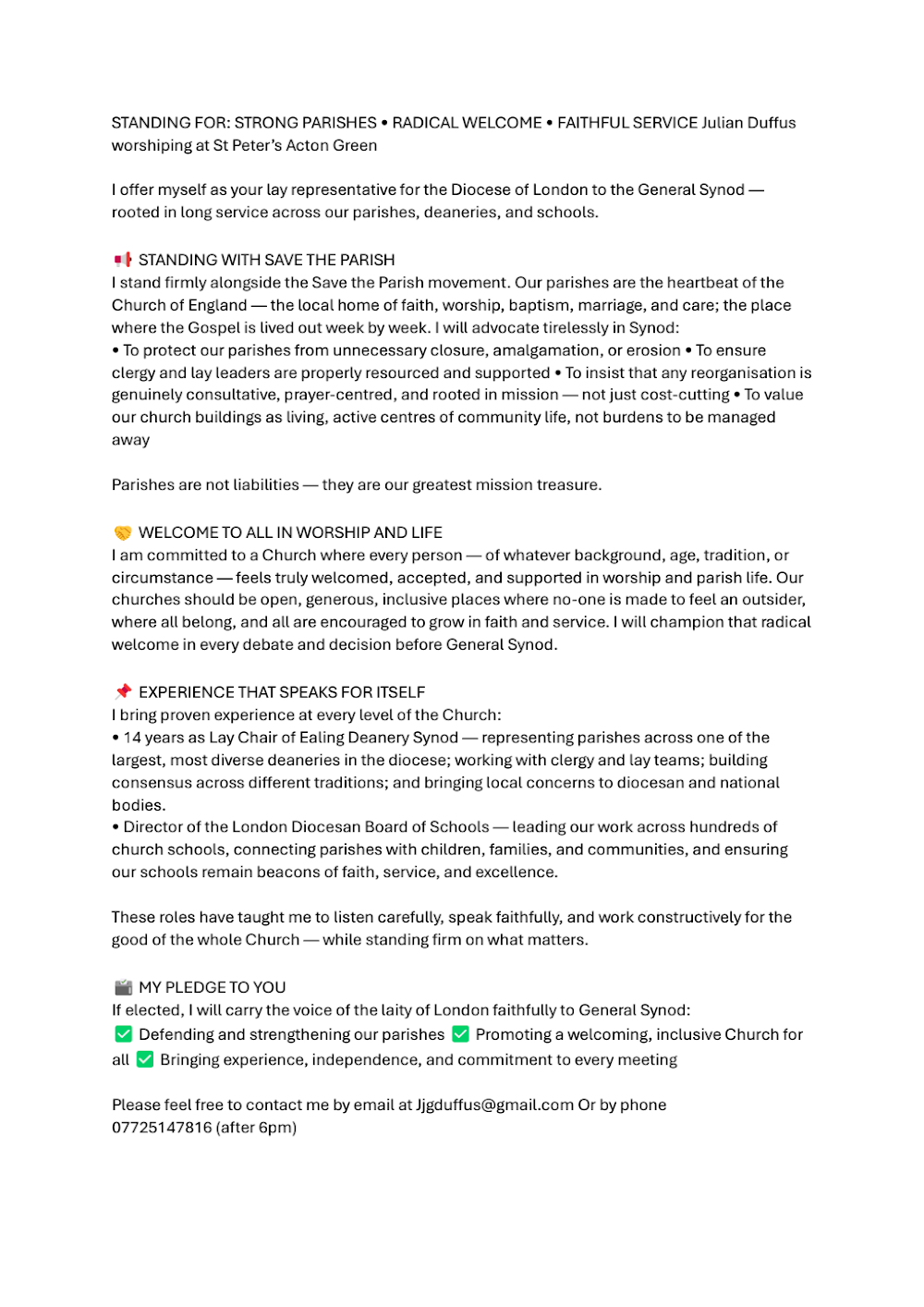 STANDING FOR: STRONG PARISHES • RADICAL WELCOME • FAITHFUL SERVICE Julian Duffus worshiping at St Peter's Acton Green

I offer myself as your lay representative for the Diocese of London to the General Synod — rooted in long service across our parishes, deaneries, and schools.

📢 STANDING WITH SAVE THE PARISH
I stand firmly alongside the Save the Parish movement. Our parishes are the heartbeat of the Church of England — the local home of faith, worship, baptism, marriage, and care; the place where the Gospel is lived out week by week. I will advocate tirelessly in Synod:
• To protect our parishes from unnecessary closure, amalgamation, or erosion • To ensure clergy and lay leaders are properly resourced and supported • To insist that any reorganisation is genuinely consultative, prayer-centred, and rooted in mission — not just cost-cutting • To value our church buildings as living, active centres of community life, not burdens to be managed away

Parishes are not liabilities — they are our greatest mission treasure.

🤝 WELCOME TO ALL IN WORSHIP AND LIFE
I am committed to a Church where every person — of whatever background, age, tradition, or circumstance — feels truly welcomed, accepted, and supported in worship and parish life. Our churches should be open, generous, inclusive places where no-one is made to feel an outsider, where all belong, and all are encouraged to grow in faith and service. I will champion that radical welcome in every debate and decision before General Synod.

📌 EXPERIENCE THAT SPEAKS FOR ITSELF
I bring proven experience at every level of the Church:
• 14 years as Lay Chair of Ealing Deanery Synod — representing parishes across one of the largest, most diverse deaneries in the diocese; working with clergy and lay teams; building consensus across different traditions; and bringing local concerns to diocesan and national bodies.
• Director of the London Diocesan Board of Schools — leading our work across hundreds of church schools, connecting parishes with children, families, and communities, and ensuring our schools remain beacons of faith, service, and excellence.

These roles have taught me to listen carefully, speak faithfully, and work constructively for the good of the whole Church — while standing firm on what matters.

🎬 MY PLEDGE TO YOU
If elected, I will carry the voice of the laity of London faithfully to General Synod:
✅ Defending and strengthening our parishes ✅ Promoting a welcoming, inclusive Church for all ✅ Bringing experience, independence, and commitment to every meeting

Please feel free to contact me by email at Jjgduffus@gmail.com Or by phone 07725147816 (after 6pm)